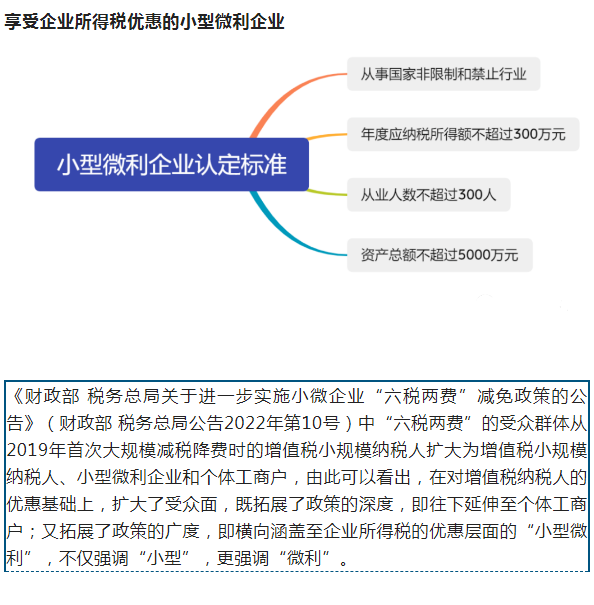 享受企业所得税优惠的小型微利企业

小型微利企业认定标准

从事国家非限制和禁止行业

年度应纳税所得额不超过300万元

从业人数不超过300人

资产总额不超过5000万元

《财政部 税务总局关于进一步实施小微企业“六税两费”减免政策的公告》（财政部 税务总局公告2022年第10号）中“六税两费”的受众群体从2019年首次大规模减税降费时的增值税小规模纳税人扩大为增值税小规模纳税人、小型微利企业和个体工商户，由此可以看出，在对增值税纳税人的优惠基础上，扩大了受众面，既拓展了政策的深度，即往下延伸至个体工商户；又拓展了政策的广度，即横向涵盖至企业所得税的优惠层面的“小型微利”，不仅强调“小型”，更强调“微利”。